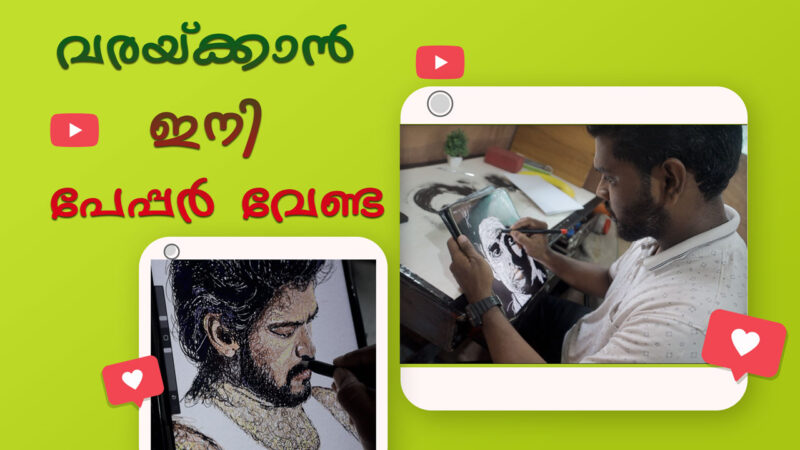 വരയ്ക്കാൻ

ഇനി

പേപ്പർ വേണ്ട